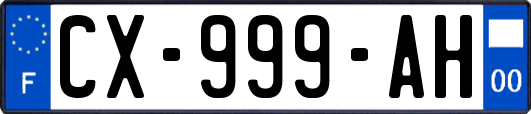 F
CX-999-AH
00